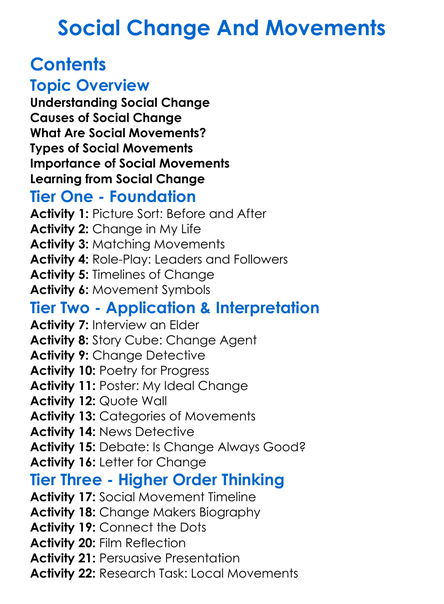 Social Change And Movements

Contents

Topic Overview

Understanding Social Change
Causes of Social Change
What Are Social Movements?
Types of Social Movements
Importance of Social Movements
Learning from Social Change

Tier One - Foundation

Activity 1: Picture Sort: Before and After
Activity 2: Change in My Life
Activity 3: Matching Movements
Activity 4: Role-Play: Leaders and Followers
Activity 5: Timelines of Change
Activity 6: Movement Symbols

Tier Two - Application & Interpretation

Activity 7: Interview an Elder
Activity 8: Story Cube: Change Agent
Activity 9: Change Detective
Activity 10: Poetry for Progress
Activity 11: Poster: My Ideal Change
Activity 12: Quote Wall
Activity 13: Categories of Movements
Activity 14: News Detective
Activity 15: Debate: Is Change Always Good?
Activity 16: Letter for Change

Tier Three - Higher Order Thinking

Activity 17: Social Movement Timeline
Activity 18: Change Makers Biography
Activity 19: Connect the Dots
Activity 20: Film Reflection
Activity 21: Persuasive Presentation
Activity 22: Research Task: Local Movements